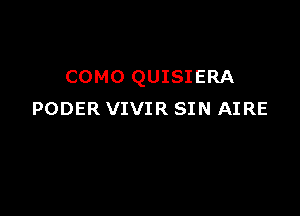 COMO QUISIERA
PODER VIVIR SIN AIRE